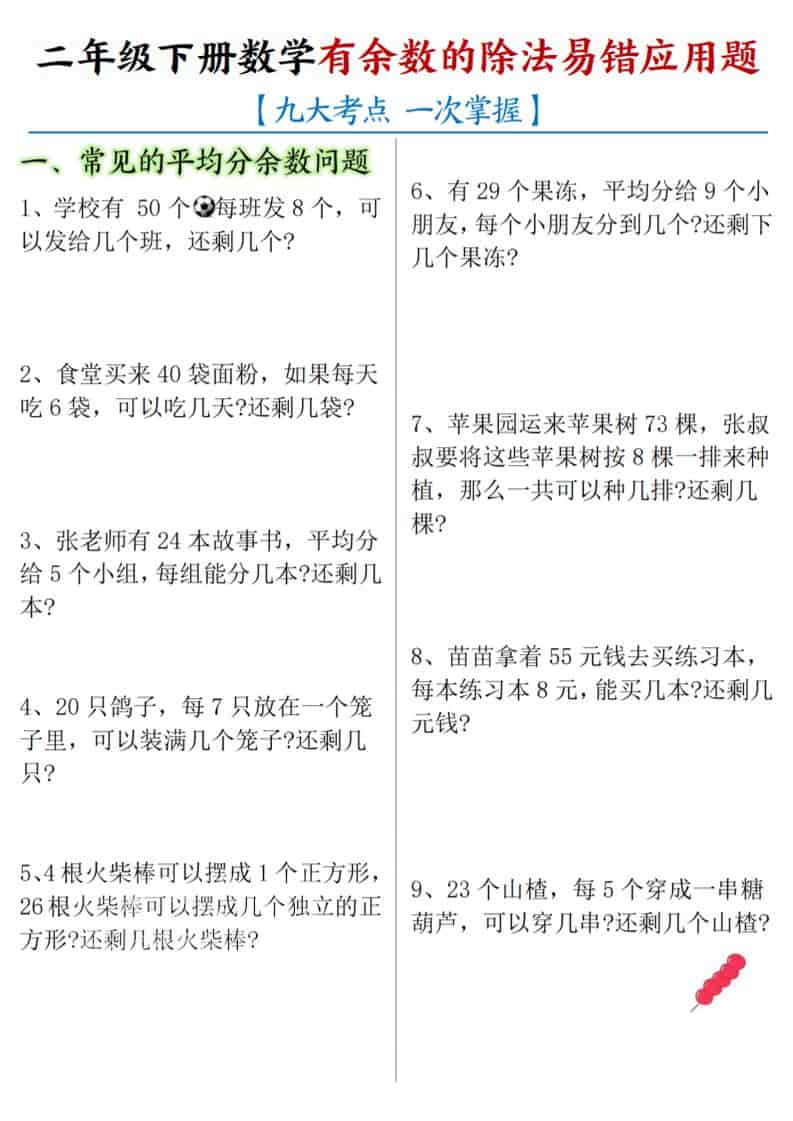 二年级下册数学有余数的除法易错应用题

【九大考点 一次掌握】

一、常见的平均分余数问题

1、学校有 50 个每班发 8 个，可以发给几个班，还剩几个?

2、食堂买来 40 袋面粉，如果每天吃 6 袋，可以吃几天?还剩几袋?

3、张老师有 24 本故事书，平均分给 5 个小组，每组能分几本?还剩几本?

4、20 只鸽子，每 7 只放在一个笼子里，可以装满几个笼子?还剩几只?

5、4 根火柴棒可以摆成 1 个正方形，26 根火柴棒可以摆成几个独立的正方形?还剩几根火柴棒?

6、有 29 个果冻，平均分给 9 个小朋友，每个小朋友分到几个?还剩下几个果冻?

7、苹果园运来苹果树 73 棵，张叔叔要将这些苹果树按 8 棵一排来种植，那么一共可以种几排?还剩几棵?

8、苗苗拿着 55 元钱去买练习本，每本练习本 8 元，能买几本?还剩几元钱?

9、23 个山楂，每 5 个穿成一串糖葫芦，可以穿几串?还剩几个山楂?